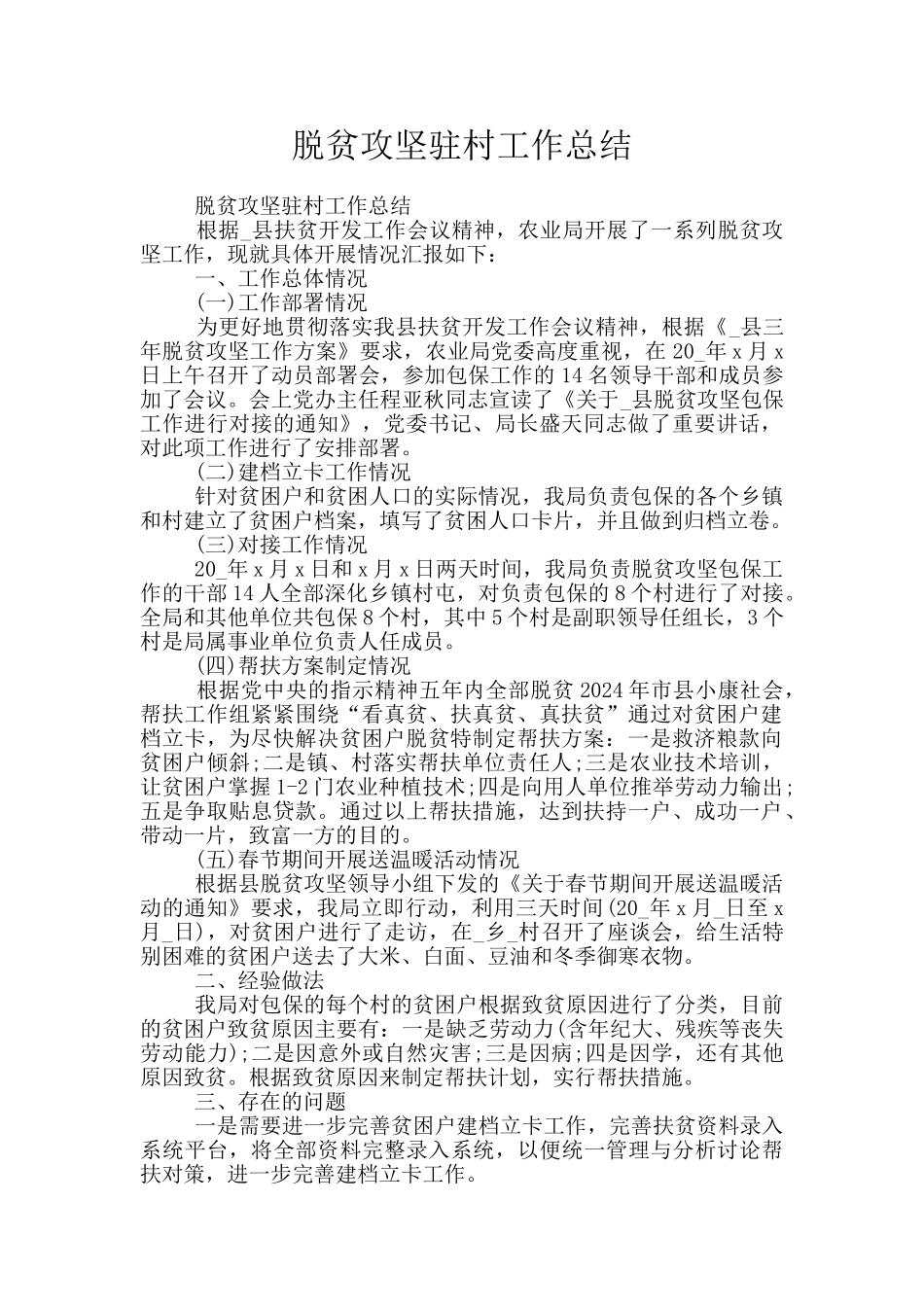 脱贫攻坚驻村工作总结

脱贫攻坚驻村工作总结

根据_县扶贫开发工作会议精神，农业局开展了一系列脱贫攻坚工作，现就具体开展情况汇报如下：

一、工作总体情况

(一)工作部署情况

为更好地贯彻落实我县扶贫开发工作会议精神，根据《_县三年脱贫攻坚工作方案》要求，农业局党委高度重视，在20_年x月x日上午召开了动员部署会，参加包保工作的14名领导干部和成员参加了会议。会上党办主任程亚秋同志宣读了《关于_县脱贫攻坚包保工作进行对接的通知》，党委书记、局长盛天同志做了重要讲话，对此项工作进行了安排部署。

(二)建档立卡工作情况

针对贫困户和贫困人口的实际情况，我局负责包保的各个乡镇和村建立了贫困户档案，填写了贫困人口卡片，并且做到归档立卷。

(三)对接工作情况

20_年x月x日和x月x日两天时间，我局负责脱贫攻坚包保工作的干部14人全部深化乡镇村屯，对负责包保的8个村进行了对接。全局和其他单位共包保8个村，其中5个村是副职领导任组长，3个村是局属事业单位负责人任成员。

(四)帮扶方案制定情况

根据党中央的指示精神五年内全部脱贫2024年市县小康社会，帮扶工作组紧紧围绕“看真贫、扶真贫、真扶贫”通过对贫困户建档立卡，为尽快解决贫困户脱贫特制定帮扶方案：一是救济粮款向贫困户倾斜;二是镇、村落实帮扶单位责任人;三是农业技术培训，让贫困户掌握1-2门农业种植技术;四是向用人单位推举劳动力输出;五是争取贴息贷款。通过以上帮扶措施，达到扶持一户、成功一户、带动一片，致富一方的目的。

(五)春节期间开展送温暖活动情况

根据县脱贫攻坚领导小组下发的《关于春节期间开展送温暖活动的通知》要求，我局立即行动，利用三天时间(20_年x月_日至x月_日)，对贫困户进行了走访，在_乡_村召开了座谈会，给生活特别困难的贫困户送去了大米、白面、豆油和冬季御寒衣物。

二、经验做法

我局对包保的每个村的贫困户根据致贫原因进行了分类，目前的贫困户致贫原因主要有：一是缺乏劳动力(含年纪大、残疾等丧失劳动能力);二是因意外或自然灾害;三是因病;四是因学，还有其他原因致贫。根据致贫原因来制定帮扶计划，实行帮扶措施。

三、存在的问题

一是需要进一步完善贫困户建档立卡工作，完善扶贫资料录入系统平台，将全部资料完整录入系统，以便统一管理与分析讨论帮扶对策，进一步完善建档立卡工作。